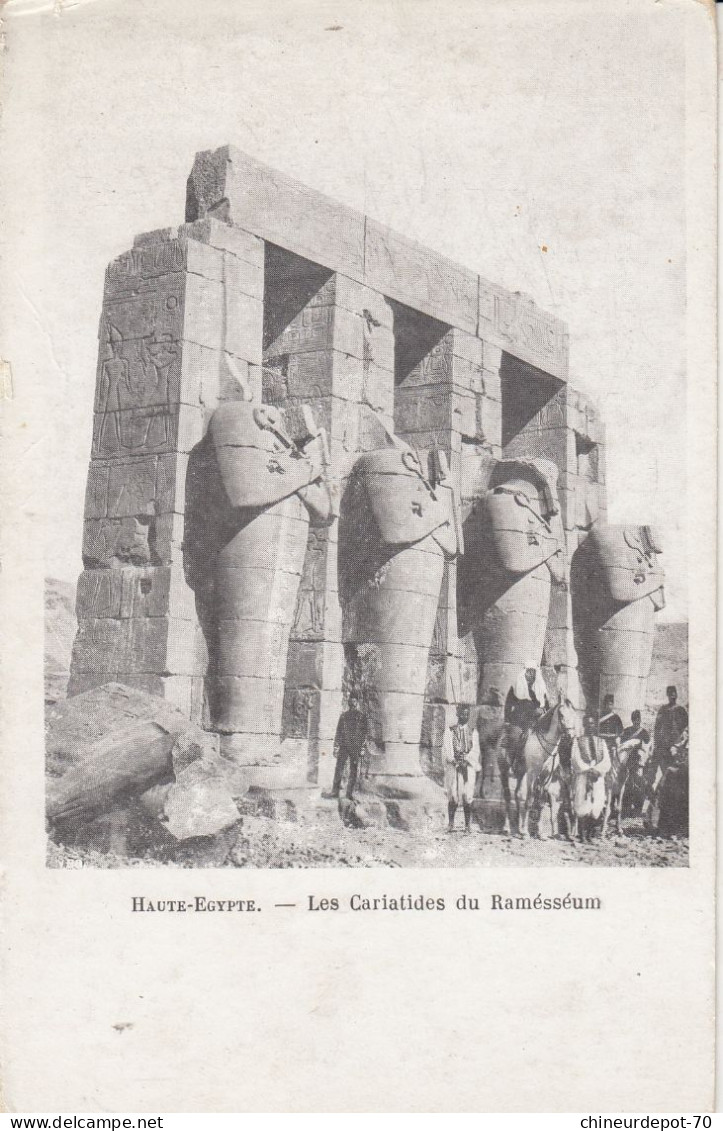 HAUTE-EGYPTE. — Les Cariatides du Ramésséum

www.delcampe.net

chineurdepot-70